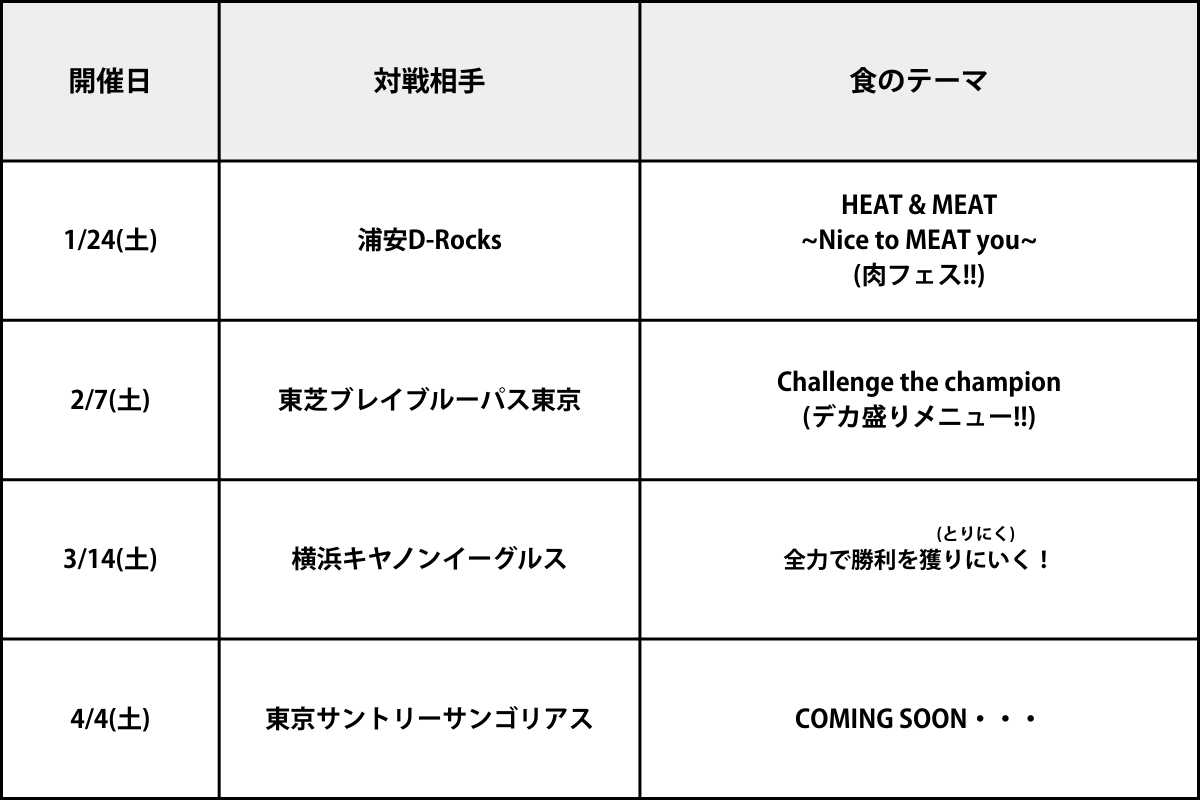 | 開催日 | 対戦相手 | 食のテーマ |
|---|---|---|
| 1/24(土) | 浦安D-Rocks | HEAT & MEAT ~Nice to MEAT you~ (肉フェス!!) |
| 2/7(土) | 東芝ブレイブルーパス東京 | Challenge the champion (デカ盛りメニュー!!) |
| 3/14(土) | 横浜キヤノンイーグルス | (とりにく) 全力で勝利を獲りにいく！ |
| 4/4(土) | 東京サントリーサンゴリアス | COMING SOON・・・ |